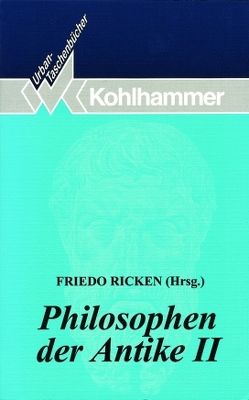 Urban-Taschenbücher

Kohlhammer

FRIEDO RICKEN (Hrsg.)

Philosophen der Antike II